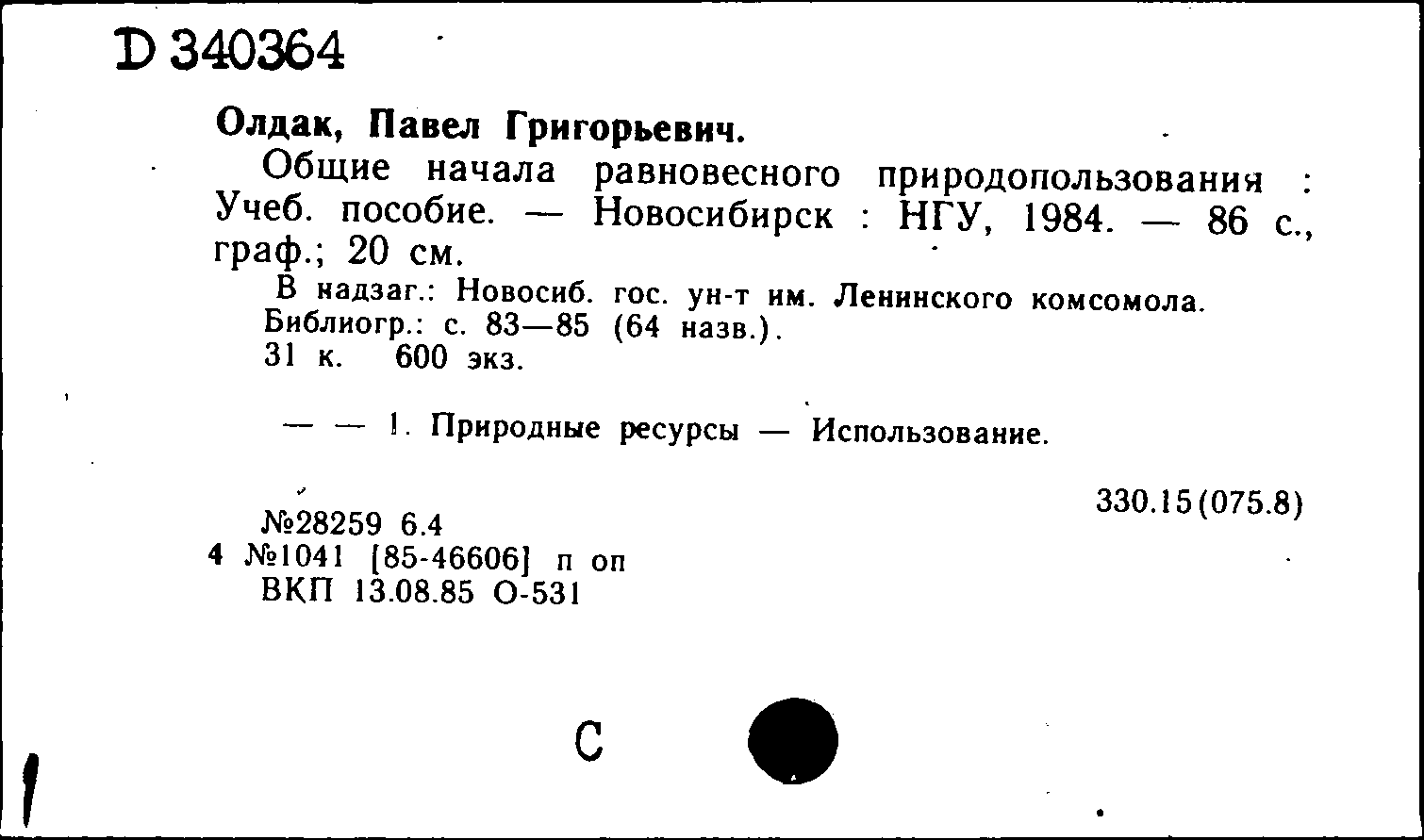 D 340364

Олдак, Павел Григорьевич.

Общие начала равновесного природопользования : Учеб. пособие. — Новосибирск : НГУ, 1984. — 86 с., граф.; 20 см.

В надзаг.: Новосиб. гос. ун-т им. Ленинского комсомола.
Библиогр.: с. 83—85 (64 назв.).
31 к. 600 экз.

— — 1. Природные ресурсы — Использование.

330.15(075.8)

№28259 6.4
4 №1041 [85-46606] п оп
ВКП 13.08.85 О-531

С